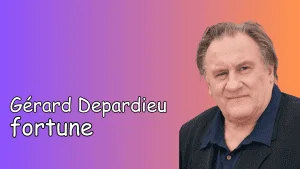 Gérard Depardieu
fortune